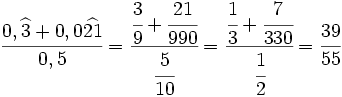 $\frac{0,\widehat{3}+0,0\widehat{21}}{0,5}=\frac{\frac{3}{9}+\frac{21}{990}}{\frac{5}{10}}=\frac{\frac{1}{3}+\frac{7}{330}}{\frac{1}{2}}=\frac{39}{55}$